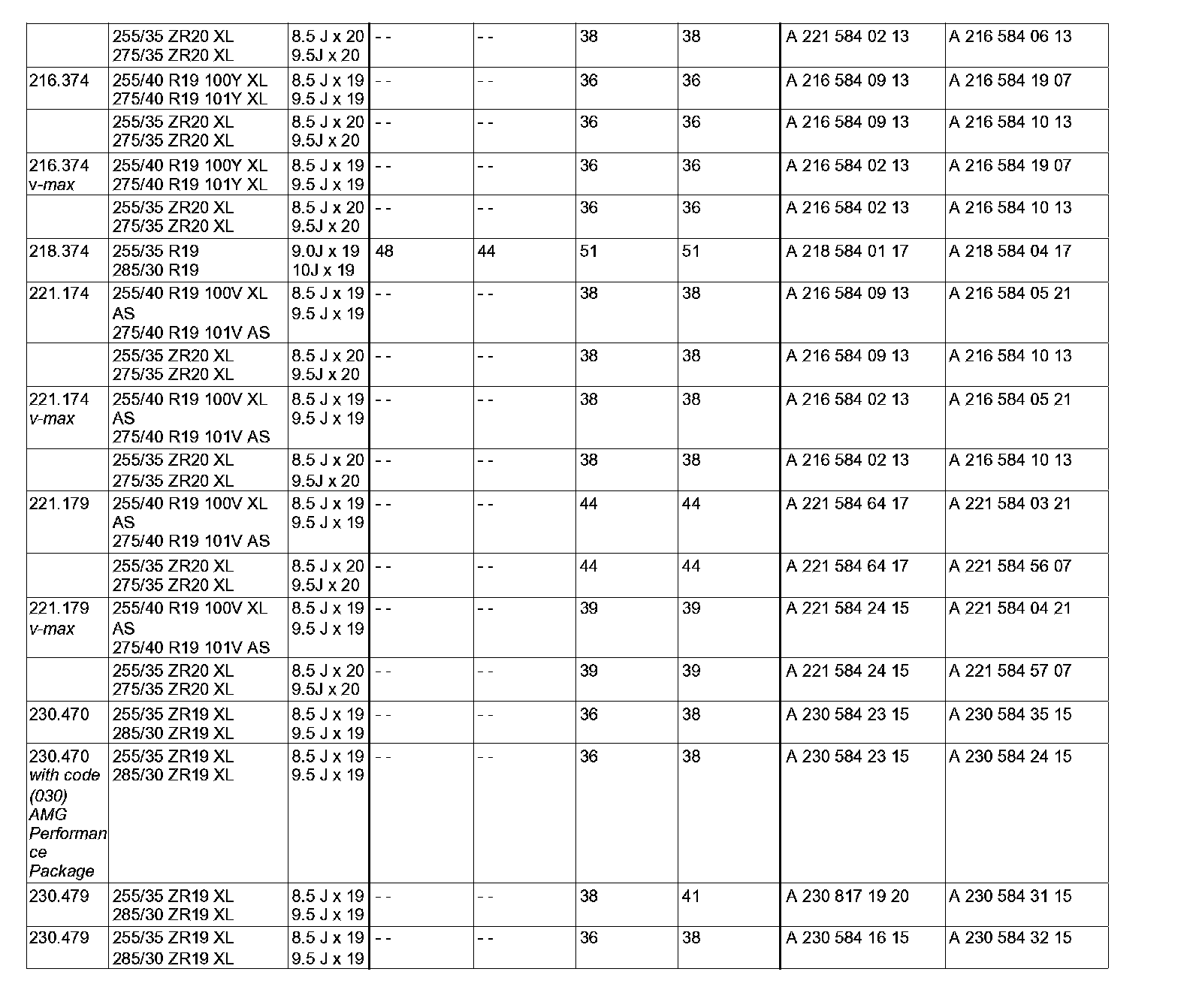 |  |  |  |  |  |  |  |  |  |
|---|---|---|---|---|---|---|---|---|
|  | 255/35 ZR20 XL 275/35 ZR20 XL | 8.5 J x 20 9.5J x 20 | - - | - - | 38 | 38 | A 221 584 02 13 | A 216 584 06 13 |
| 216.374 | 255/40 R19 100Y XL 275/40 R19 101Y XL | 8.5 J x 19 9.5 J x 19 | - - | - - | 36 | 36 | A 216 584 09 13 | A 216 584 19 07 |
|  | 255/35 ZR20 XL 275/35 ZR20 XL | 8.5 J x 20 9.5J x 20 | - - | - - | 36 | 36 | A 216 584 09 13 | A 216 584 10 13 |
| 216.374 v-max | 255/40 R19 100Y XL 275/40 R19 101Y XL | 8.5 J x 19 9.5 J x 19 | - - | - - | 36 | 36 | A 216 584 02 13 | A 216 584 19 07 |
|  | 255/35 ZR20 XL 275/35 ZR20 XL | 8.5 J x 20 9.5J x 20 | - - | - - | 36 | 36 | A 216 584 02 13 | A 216 584 10 13 |
| 218.374 | 255/35 R19 285/30 R19 | 9.0J x 19 10J x 19 | 48 | 44 | 51 | 51 | A 218 584 01 17 | A 218 584 04 17 |
| 221.174 | 255/40 R19 100V XL AS 275/40 R19 101V AS | 8.5 J x 19 9.5 J x 19 | - - | - - | 38 | 38 | A 216 584 09 13 | A 216 584 05 21 |
|  | 255/35 ZR20 XL 275/35 ZR20 XL | 8.5 J x 20 9.5J x 20 | - - | - - | 38 | 38 | A 216 584 09 13 | A 216 584 10 13 |
| 221.174 v-max | 255/40 R19 100V XL AS 275/40 R19 101V AS | 8.5 J x 19 9.5 J x 19 | - - | - - | 38 | 38 | A 216 584 02 13 | A 216 584 05 21 |
|  | 255/35 ZR20 XL 275/35 ZR20 XL | 8.5 J x 20 9.5J x 20 | - - | - - | 38 | 38 | A 216 584 02 13 | A 216 584 10 13 |
| 221.179 | 255/40 R19 100V XL AS 275/40 R19 101V AS | 8.5 J x 19 9.5 J x 19 | - - | - - | 44 | 44 | A 221 584 64 17 | A 221 584 03 21 |
|  | 255/35 ZR20 XL 275/35 ZR20 XL | 8.5 J x 20 9.5J x 20 | - - | - - | 44 | 44 | A 221 584 64 17 | A 221 584 56 07 |
| 221.179 v-max | 255/40 R19 100V XL AS 275/40 R19 101V AS | 8.5 J x 19 9.5 J x 19 | - - | - - | 39 | 39 | A 221 584 24 15 | A 221 584 04 21 |
|  | 255/35 ZR20 XL 275/35 ZR20 XL | 8.5 J x 20 9.5J x 20 | - - | - - | 39 | 39 | A 221 584 24 15 | A 221 584 57 07 |
| 230.470 | 255/35 ZR19 XL 285/30 ZR19 XL | 8.5 J x 19 9.5 J x 19 | - - | - - | 36 | 38 | A 230 584 23 15 | A 230 584 35 15 |
| 230.470 with code (030) AMG Performance Package | 255/35 ZR19 XL 285/30 ZR19 XL | 8.5 J x 19 9.5 J x 19 | - - | - - | 36 | 38 | A 230 584 23 15 | A 230 584 24 15 |
| 230.479 | 255/35 ZR19 XL 285/30 ZR19 XL | 8.5 J x 19 9.5 J x 19 | - - | - - | 38 | 41 | A 230 817 19 20 | A 230 584 31 15 |
| 230.479 | 255/35 ZR19 XL 285/30 ZR19 XL | 8.5 J x 19 9.5 J x 19 | - - | - - | 36 | 38 | A 230 584 16 15 | A 230 584 32 15 |